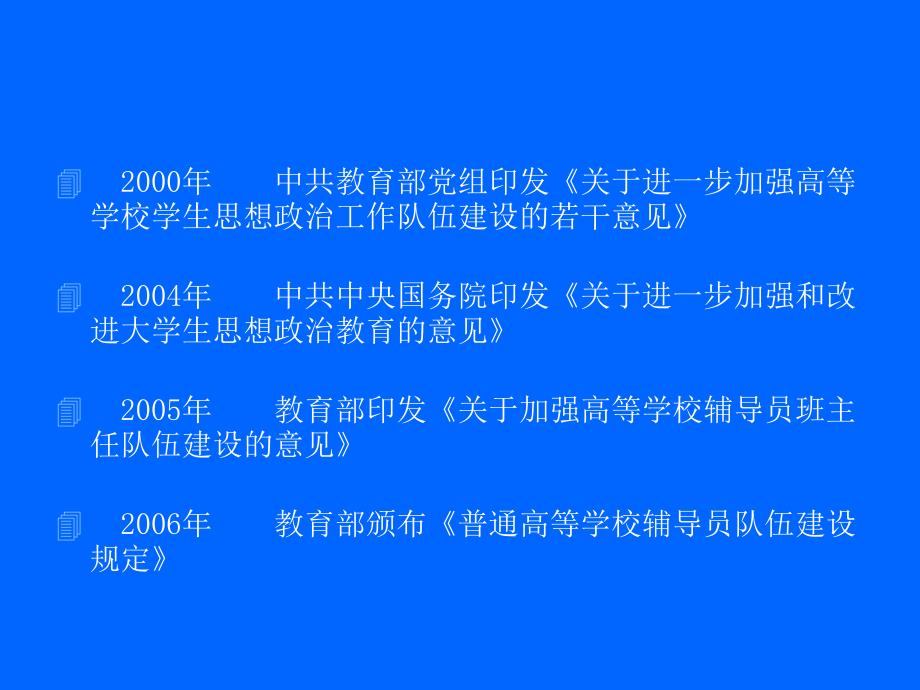 2000年　　中共教育部党组印发《关于进一步加强高等学校学生思想政治工作队伍建设的若干意见》

2004年　　中共中央国务院印发《关于进一步加强和改进大学生思想政治教育的意见》

2005年　　教育部印发《关于加强高等学校辅导员班主任队伍建设的意见》

2006年　　教育部颁布《普通高等学校辅导员队伍建设规定》